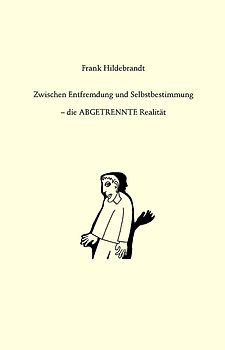 Frank Hildebrandt

Zwischen Entfremdung und Selbstbestimmung

– die ABGETRENNTE Realität